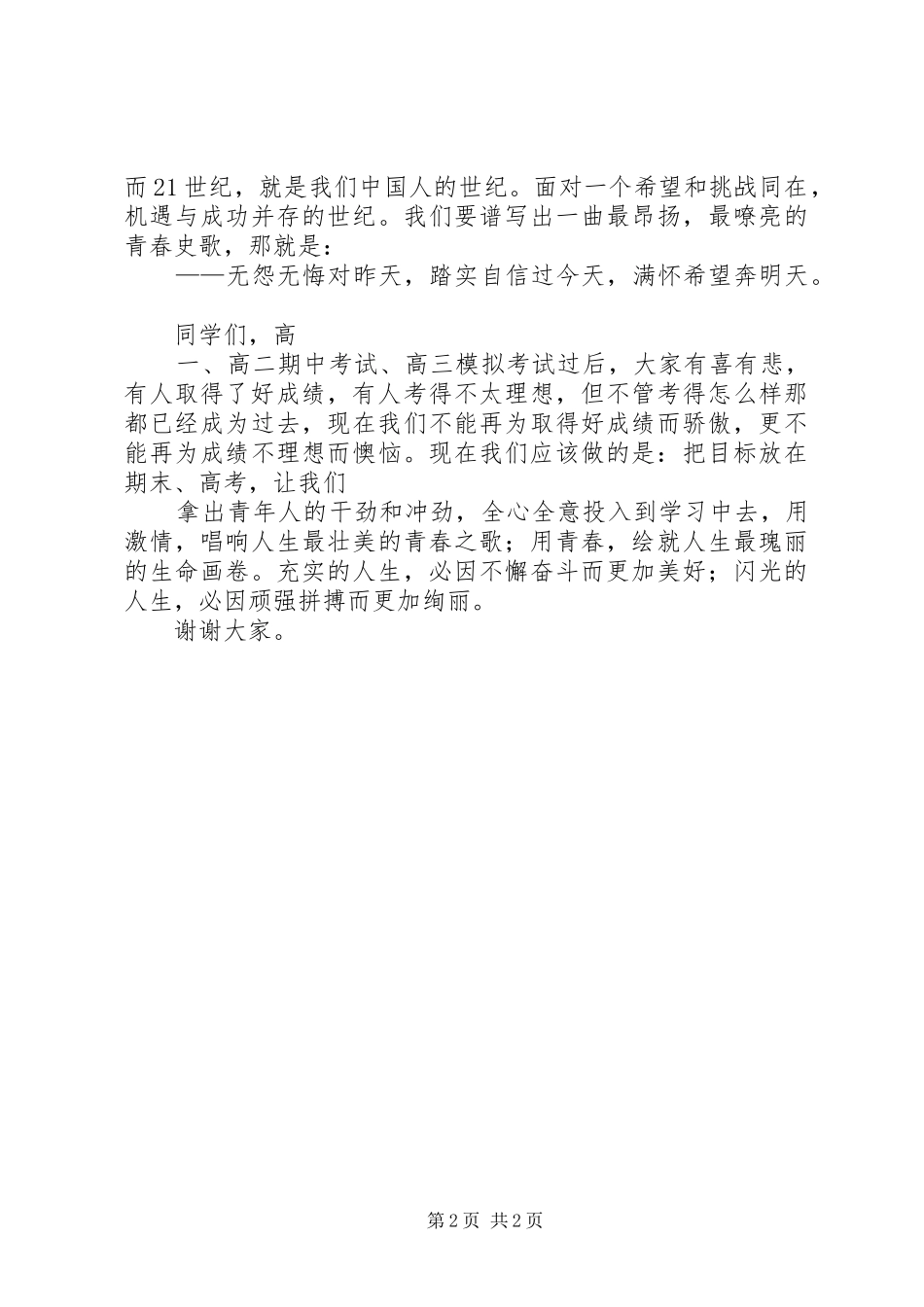 而21世纪，就是我们中国人的世纪。面对一个希望和挑战同在，机遇与成功并存的世纪。我们要谱写出一曲最昂扬，最嘹亮的青春史歌，那就是：

——无怨无悔对昨天，踏实自信过今天，满怀希望奔明天。

同学们，高

一、高二期中考试、高三模拟考试过后，大家有喜有悲，有人取得了好成绩，有人考得不太理想，但不管考得怎么样那都已经成为过去，现在我们不能再为取得好成绩而骄傲，更不能再为成绩不理想而懊恼。现在我们应该做的是：把目标放在期末、高考，让我们

拿出青年人的干劲和冲劲，全心全意投入到学习中去，用激情，唱响人生最壮美的青春之歌；用青春，绘就人生最瑰丽的生命画卷。充实的人生，必因不懈奋斗而更加美好；闪光的人生，必因顽强拼搏而更加绚丽。

谢谢大家。

第2页 共2页